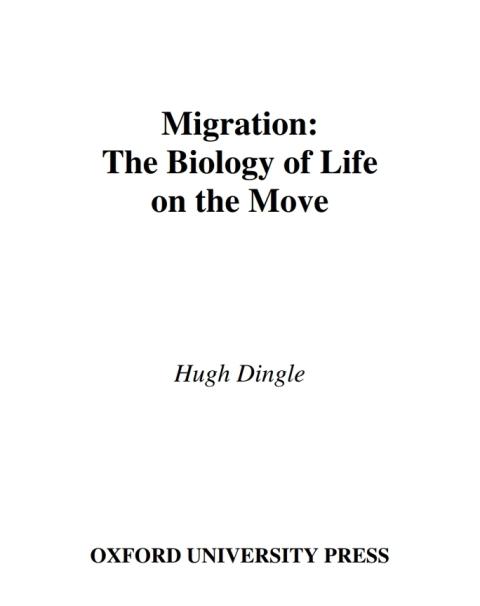 Migration:
The Biology of Life
on the Move

Hugh Dingle

OXFORD UNIVERSITY PRESS